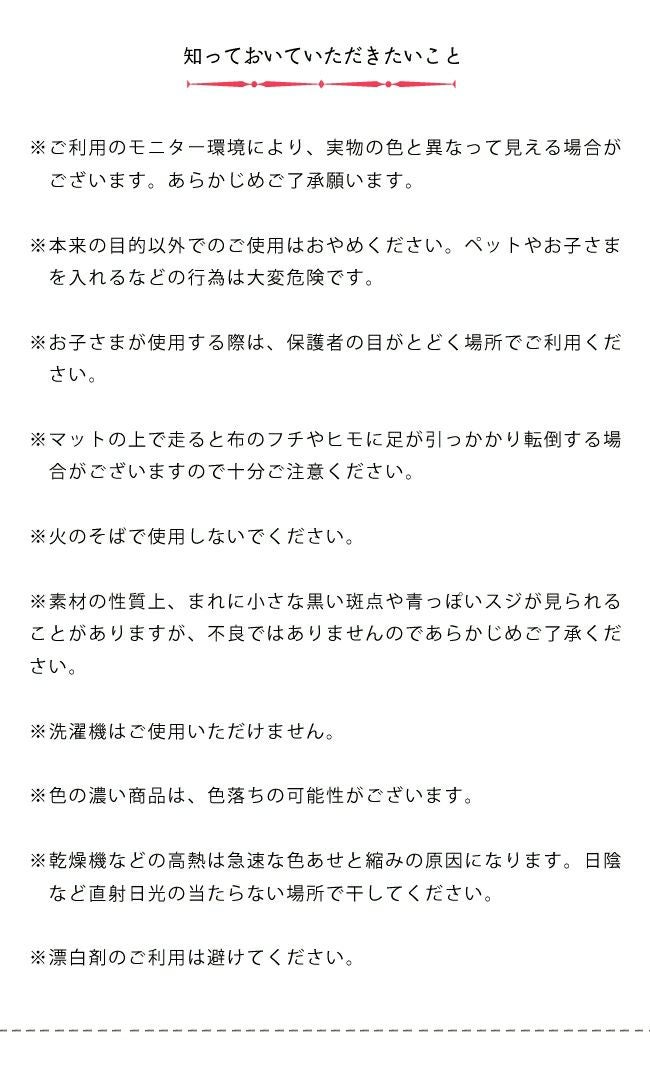 知っておいていただきたいこと

※ご利用のモニター環境により、実物の色と異なって見える場合がございます。あらかじめご了承願います。

※本来の目的以外でのご使用はおやめください。ペットやお子さまを入れるなどの行為は大変危険です。

※お子さまが使用する際は、保護者の目がとどく場所でご利用ください。

※マットの上で走ると布のフチやヒモに足が引っかかり転倒する場合がございますので十分ご注意ください。

※火のそばで使用しないでください。

※素材の性質上、まれに小さな黒い斑点や青っぽいスジが見られることがありますが、不良ではありませんのであらかじめご了承ください。

※洗濯機はご使用いただけません。

※色の濃い商品は、色落ちの可能性がございます。

※乾燥機などの高熱は急速な色あせと縮みの原因になります。日陰など直射日光の当たらない場所で干してください。

※漂白剤のご利用は避けてください。